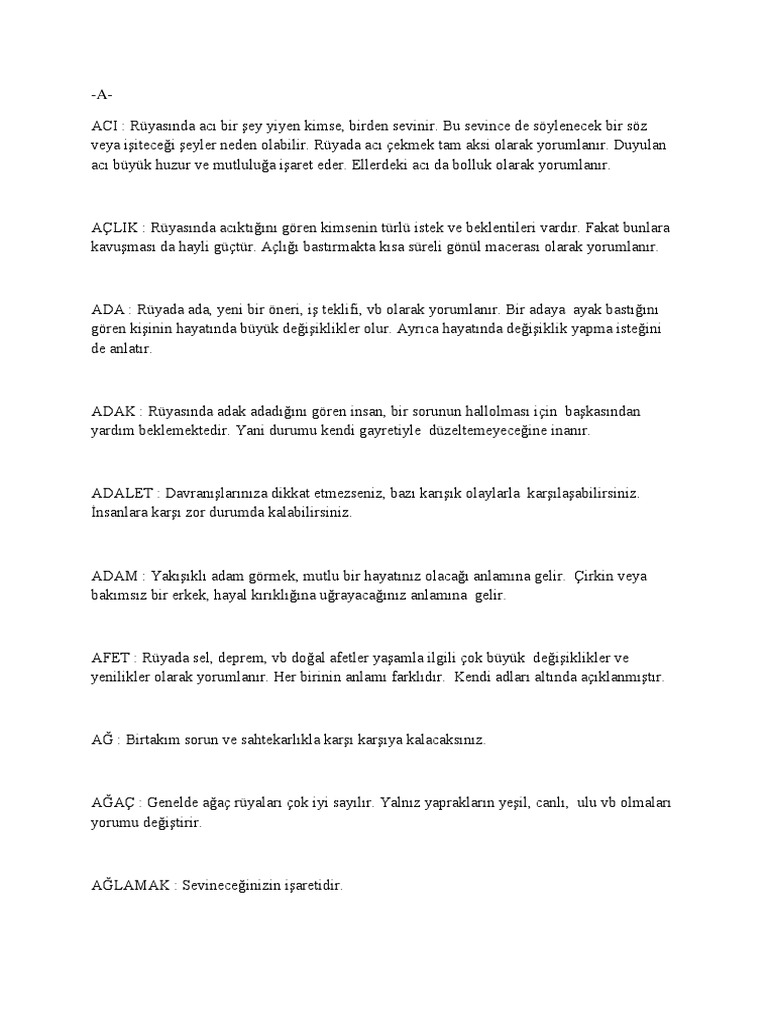 -A-

ACI : Rüyasında acı bir şey yiyen kimse, birden sevinir. Bu sevince de söylenecek bir söz veya işiteceği şeyler neden olabilir. Rüyada acı çekmek tam aksi olarak yorumlanır. Duyulan acı büyük huzur ve mutluluğa işaret eder. Ellerdeki acı da bolluk olarak yorumlanır.

AÇLIK : Rüyasında acıktığını gören kimsenin türlü istek ve beklentileri vardır. Fakat bunlara kavuşması da hayli güçtür. Açlığı bastırmakta kısa süreli gönül macerası olarak yorumlanır.

ADA : Rüyada ada, yeni bir öneri, iş teklifi, vb olarak yorumlanır. Bir adaya ayak bastığını gören kişinin hayatında büyük değişiklikler olur. Ayrıca hayatında değişiklik yapma isteğini de anlatır.

ADAK : Rüyasında adak adadığını gören insan, bir sorunun hallolması için başkasından yardım beklemektedir. Yani durumu kendi gayretiyle düzeltemeyeceğine inanır.

ADALET : Davranışlarınıza dikkat etmezseniz, bazı karışık olaylarla karşılaşabilirsiniz. İnsanlara karşı zor durumda kalabilirsiniz.

ADAM : Yakışıklı adam görmek, mutlu bir hayatınız olacağı anlamına gelir. Çirkin veya bakımsız bir erkek, hayal kırıklığına uğrayacağınız anlamına gelir.

AFET : Rüyada sel, deprem, vb doğal afetler yaşamla ilgili çok büyük değişiklikler ve yenilikler olarak yorumlanır. Her birinin anlamı farklıdır. Kendi adları altında açıklanmıştır.

AĞ : Birtakım sorun ve sahtekarlıkla karşı karşıya kalacaksınız.

AĞAÇ : Genelde ağaç rüyaları çok iyi sayılır. Yalnız yaprakların yeşil, canlı, ulu vb olmaları yorumu değiştirir.

AĞLAMAK : Sevineceğinizin işaretidir.